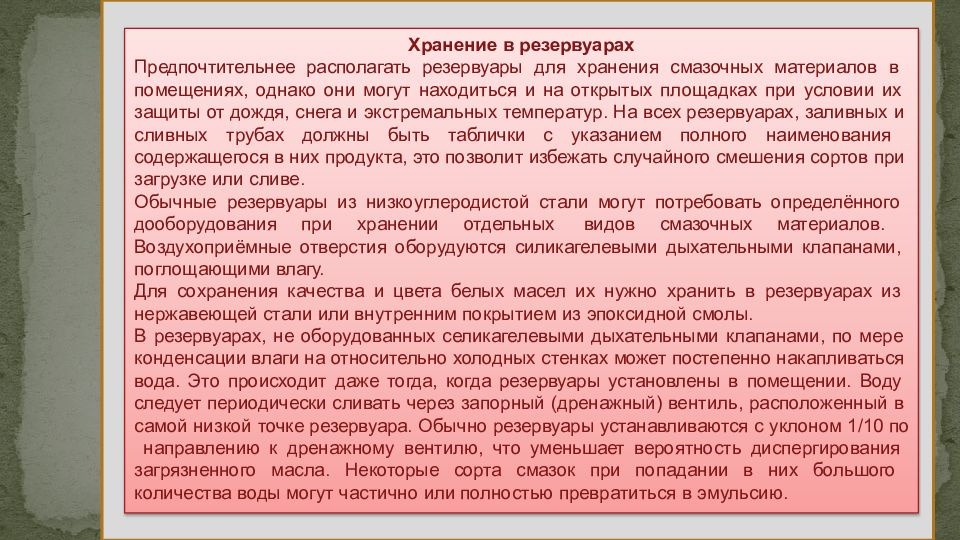 Хранение в резервуарах
Предпочтительнее располагать резервуары для хранения смазочных материалов в помещениях, однако они могут находиться и на открытых площадках при условии их защиты от дождя, снега и экстремальных температур. На всех резервуарах, заливных и сливных трубах должны быть таблички с указанием полного наименования содержащегося в них продукта, это позволит избежать случайного смешения сортов при загрузке или сливе.
Обычные резервуары из низкоуглеродистой стали могут потребовать определённого дооборудования при хранении отдельных видов смазочных материалов. Воздухоприёмные отверстия оборудуются силикагелевыми дыхательными клапанами, поглощающими влагу.
Для сохранения качества и цвета белых масел их нужно хранить в резервуарах из нержавеющей стали или внутренним покрытием из эпоксидной смолы.
В резервуарах, не оборудованных селикагелевыми дыхательными клапанами, по мере конденсации влаги на относительно холодных стенках может постепенно накапливаться вода. Это происходит даже тогда, когда резервуары установлены в помещении. Воду следует периодически сливать через запорный (дренажный) вентиль, расположенный в самой низкой точке резервуара. Обычно резервуары устанавливаются с уклоном 1/10 по направлению к дренажному вентилю, что уменьшает вероятность диспергирования загрязненного масла. Некоторые сорта смазок при попадании в них большого количества воды могут частично или полностью превратиться в эмульсию.